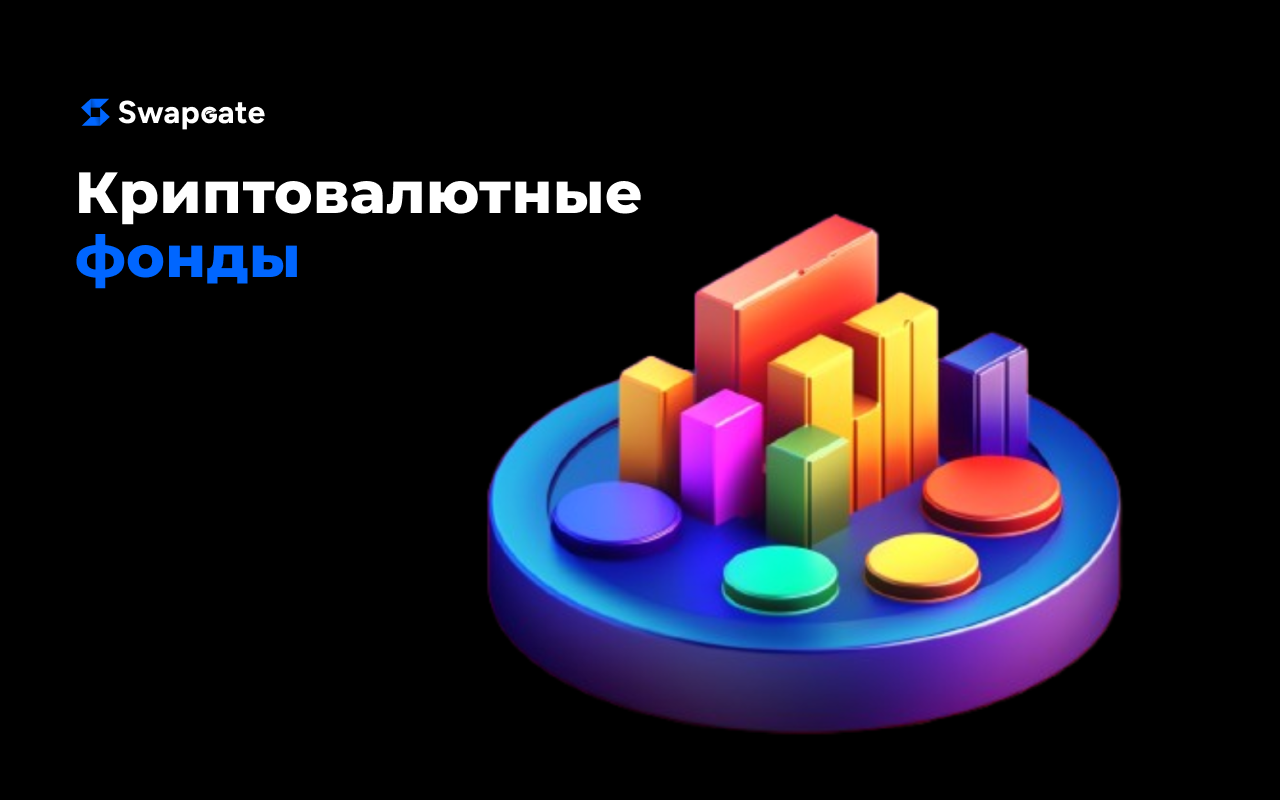 Swapgate

Криптовалютные фонды